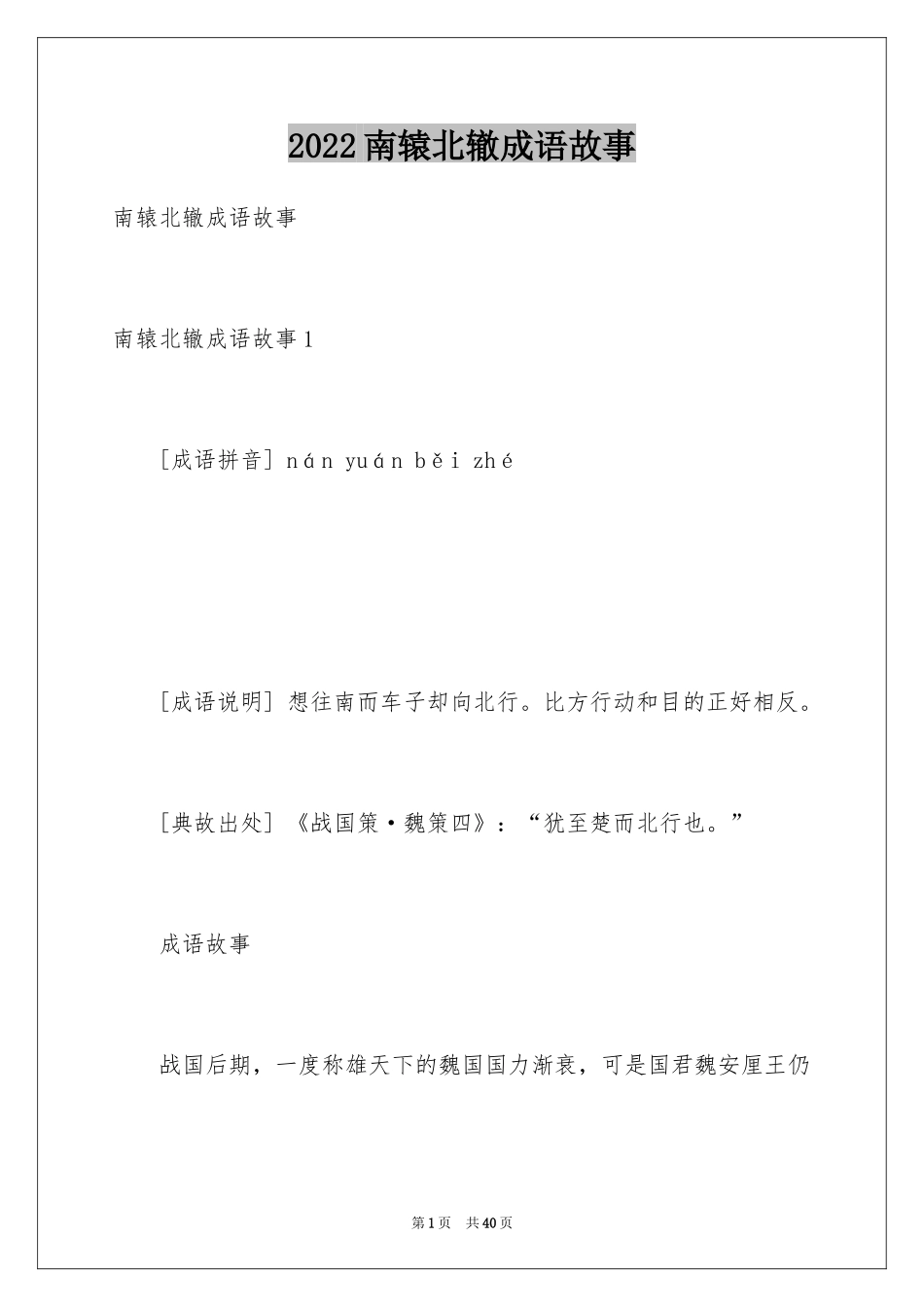 2022南辕北辙成语故事

南辕北辙成语故事

南辕北辙成语故事1

[成语拼音] nán yuán běi zhé

[成语说明] 想往南而车子却向北行。比方行动和目的正好相反。

[典故出处] 《战国策·魏策四》：“犹至楚而北行也。”

成语故事

战国后期，一度称雄天下的魏国国力渐衰，可是国君魏安厘王仍

第1页 共40页